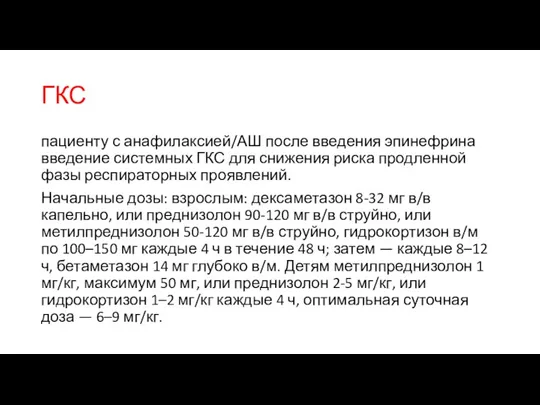 ГКС

пациенту с анафилаксией/АШ после введения эпинефрина введение системных ГКС для снижения риска продленной фазы респираторных проявлений.

Начальные дозы: взрослым: дексаметазон 8-32 мг в/в капельно, или преднизолон 90-120 мг в/в струйно, или метилпреднизолон 50-120 мг в/в струйно, гидрокортизон в/м по 100–150 мг каждые 4 ч в течение 48 ч; затем — каждые 8–12 ч, бетаметазон 14 мг глубоко в/м. Детям метилпреднизолон 1 мг/кг, максимум 50 мг, или преднизолон 2-5 мг/кг, или гидрокортизон 1–2 мг/кг каждые 4 ч, оптимальная суточная доза — 6–9 мг/кг.